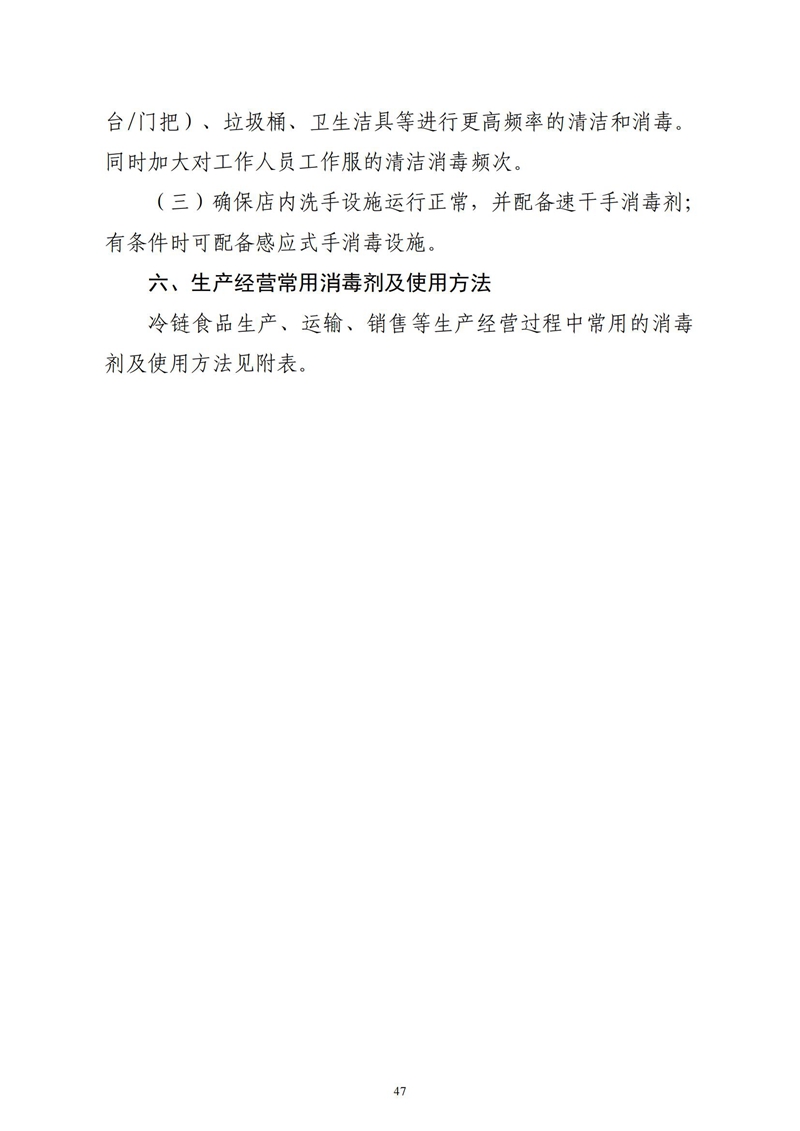 台/门把）、垃圾桶、卫生洁具等进行更高频率的清洁和消毒。同时加大对工作人员工作服的清洁消毒频次。

（三）确保店内洗手设施运行正常，并配备速干手消毒剂；有条件时可配备感应式手消毒设施。

六、生产经营常用消毒剂及使用方法

冷链食品生产、运输、销售等生产经营过程中常用的消毒剂及使用方法见附表。

47